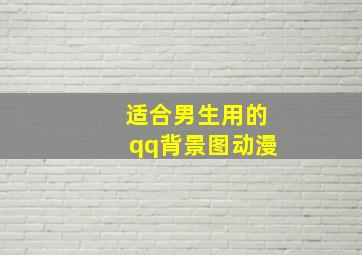 适合男生用的
qq背景图动漫